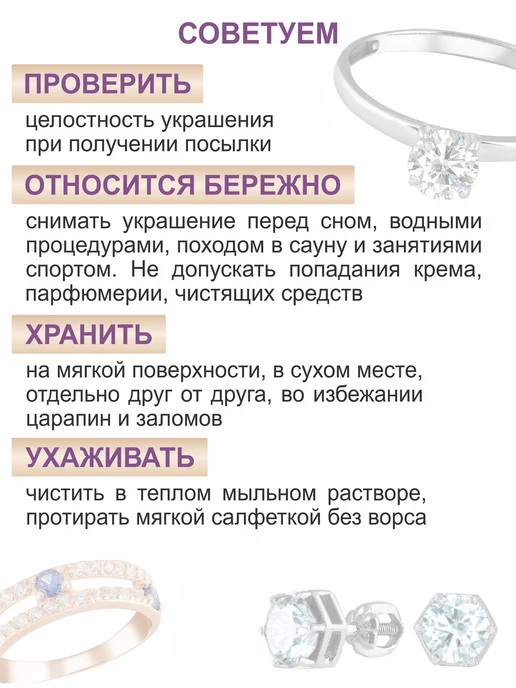 СОВЕТУЕМ

ПРОВЕРИТЬ

целостность украшения при получении посылки

ОТНОСИТСЯ БЕРЕЖНО

снимать украшение перед сном, водными процедурами, походом в сауну и занятиями спортом. Не допускать попадания крема, парфюмерии, чистящих средств

ХРАНИТЬ

на мягкой поверхности, в сухом месте, отдельно друг от друга, во избежании царапин и заломов

УХАЖИВАТЬ

чистить в теплом мыльном растворе, протирать мягкой салфеткой без ворса